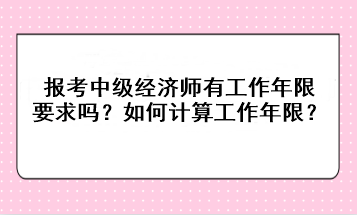 报考中级经济师有工作年限要求吗？如何计算工作年限？